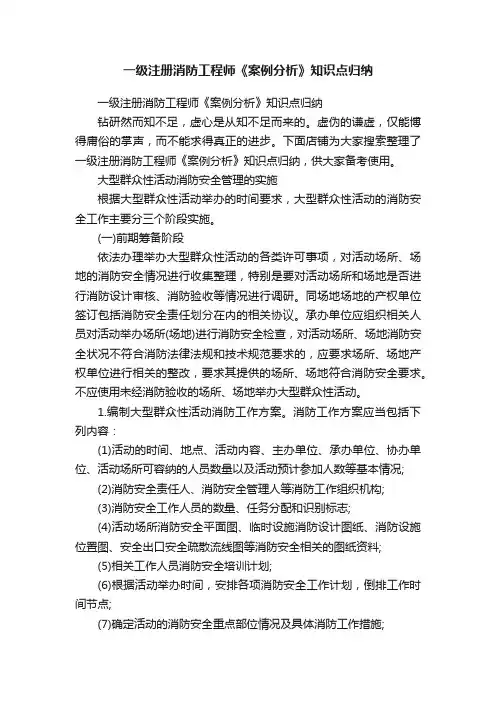 一级注册消防工程师《案例分析》知识点归纳

一级注册消防工程师《案例分析》知识点归纳

钻研然而知不足，虚心是从知不足而来的。虚伪的谦虚，仅能博得庸俗的掌声，而不能求得真正的进步。下面店铺为大家搜索整理了一级注册消防工程师《案例分析》知识点归纳，供大家备考使用。

大型群众性活动消防安全管理的实施

根据大型群众性活动举办的时间要求，大型群众性活动的消防安全工作主要分三个阶段实施。

(一)前期筹备阶段

依法办理举办大型群众性活动的各类许可事项，对活动场所、场地的消防安全情况进行收集整理，特别是要对活动场所和场地是否进行消防设计审核、消防验收等情况进行调研。同场地场地的产权单位签订包括消防安全责任划分在内的相关协议。承办单位应组织相关人员对活动举办场所(场地)进行消防安全检查，对活动场所、场地消防安全状况不符合消防法律法规和技术规范要求的，应要求场所、场地产权单位进行相关的整改，要求其提供的场所、场地符合消防安全要求。不应使用未经消防验收的场所、场地举办大型群众性活动。

1.编制大型群众性活动消防工作方案。消防工作方案应当包括下列内容：

(1)活动的时间、地点、活动内容、主办单位、承办单位、协办单位、活动场所可容纳的人员数量以及活动预计参加人数等基本情况;

(2)消防安全责任人、消防安全管理人等消防工作组织机构;

(3)消防安全工作人员的数量、任务分配和识别标志;

(4)活动场所消防安全平面图、临时设施消防设计图纸、消防设施位置图、安全出口安全疏散流线图等消防安全相关的图纸资料;

(5)相关工作人员消防安全培训计划;

(6)根据活动举办时间，安排各项消防安全工作计划，倒排工作时间节点;

(7)确定活动的消防安全重点部位情况及具体消防工作措施;